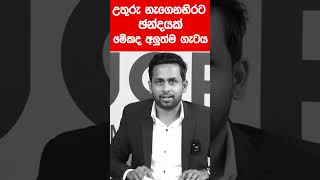 උතුරු නැගෙනහිරට ඡන්දයක්
මේකද අලුත්ම ගැටය